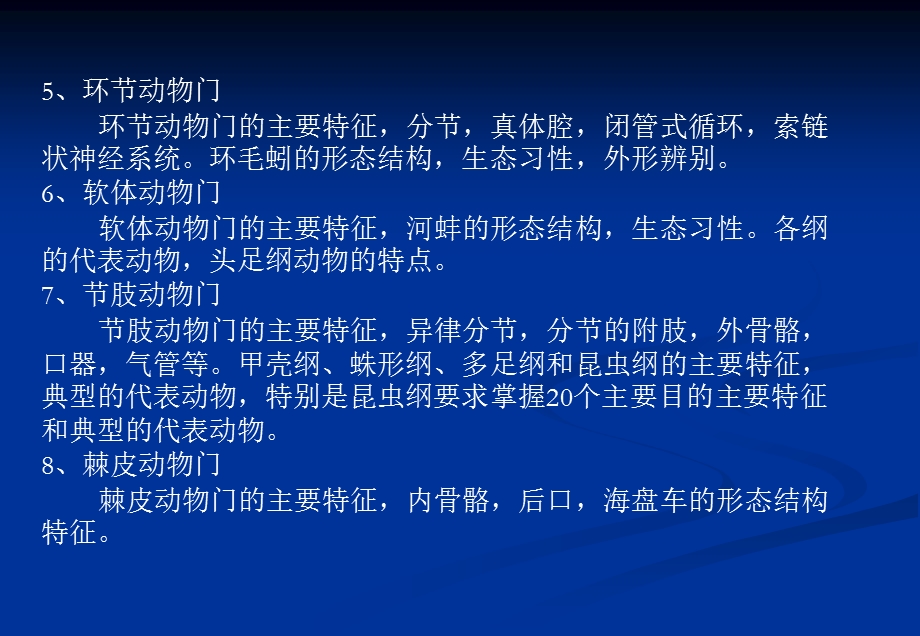 5、环节动物门

环节动物门的主要特征，分节，真体腔，闭管式循环，索链状神经系统。环毛蚓的形态结构，生态习性，外形辨别。

6、软体动物门

软体动物门的主要特征，河蚌的形态结构，生态习性。各纲的代表动物，头足纲动物的特点。

7、节肢动物门

节肢动物门的主要特征，异律分节，分节的附肢，外骨骼，口器，气管等。甲壳纲、蛛形纲、多足纲和昆虫纲的主要特征，典型的代表动物，特别是昆虫纲要求掌握20个主要目的主要特征和典型的代表动物。

8、棘皮动物门

棘皮动物门的主要特征，内骨骼，后口，海盘车的形态结构特征。